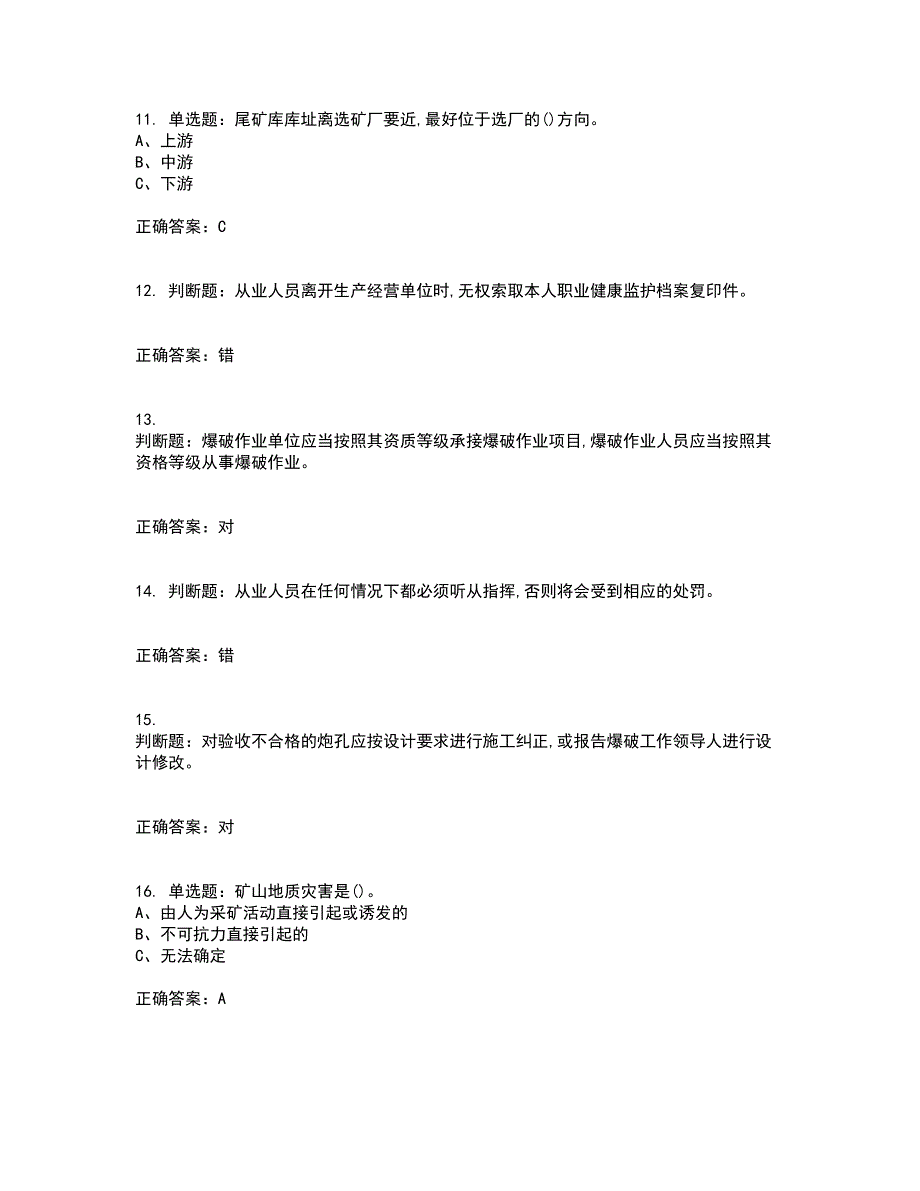 11. 单选题：尾矿库库址离选矿厂要近,最好位于选厂的()方向。
A、上游
B、中游
C、下游

正确答案：C

12. 判断题：从业人员离开生产经营单位时,无权索取本人职业健康监护档案复印件。

正确答案：错

13.
判断题：爆破作业单位应当按照其资质等级承接爆破作业项目,爆破作业人员应当按照其资格等级从事爆破作业。

正确答案：对

14. 判断题：从业人员在任何情况下都必须听从指挥,否则将会受到相应的处罚。

正确答案：错

15.
判断题：对验收不合格的炮孔应按设计要求进行施工纠正,或报告爆破工作领导人进行设计修改。

正确答案：对

16. 单选题：矿山地质灾害是()。
A、由人为采矿活动直接引起或诱发的
B、不可抗力直接引起的
C、无法确定

正确答案：A